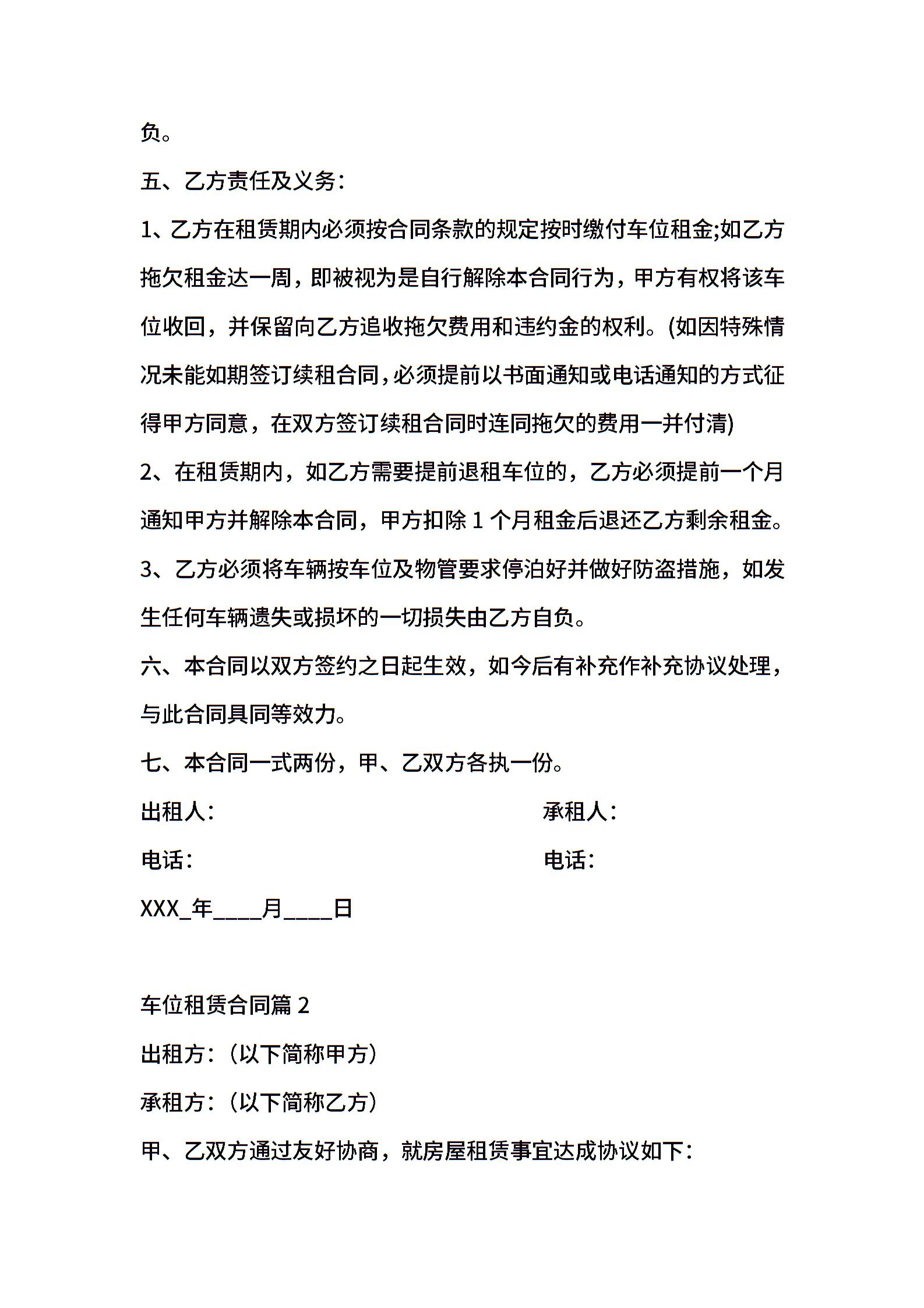 负。

五、乙方责任及义务：

1、乙方在租赁期内必须按合同条款的规定按时缴付车位租金;如乙方拖欠租金达一周，即被视为是自行解除本合同行为，甲方有权将该车位收回，并保留向乙方追收拖欠费用和违约金的权利。(如因特殊情况未能如期签订续租合同，必须提前以书面通知或电话通知的方式征得甲方同意，在双方签订续租合同时连同拖欠的费用一并付清)

2、在租赁期内，如乙方需要提前退租车位的，乙方必须提前一个月通知甲方并解除本合同，甲方扣除 1 个月租金后退还乙方剩余租金。

3、乙方必须将车辆按车位及物管要求停泊好并做好防盗措施，如发生任何车辆遗失或损坏的一切损失由乙方自负。

六、本合同以双方签约之日起生效，如今后有补充作补充协议处理，与此合同具同等效力。

七、本合同一式两份，甲、乙双方各执一份。

出租人：

承租人：

电话：

电话：

XXX_年____月____日

车位租赁合同篇 2

出租方：（以下简称甲方）

承租方：（以下简称乙方）

甲、乙双方通过友好协商，就房屋租赁事宜达成协议如下：